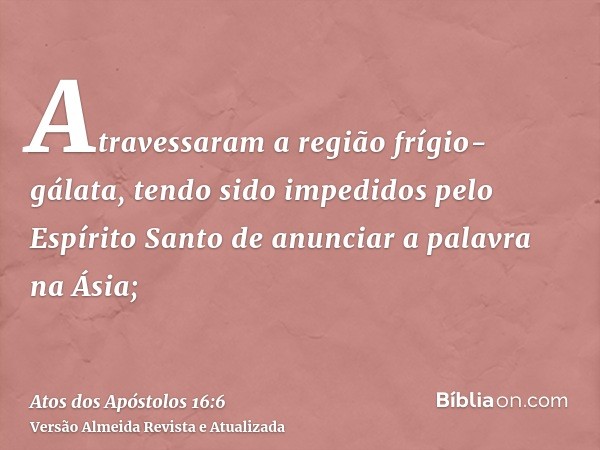 Atravessaram a região frígio-gálata, tendo sido impedidos pelo Espírito Santo de anunciar a palavra na Ásia;

Atos dos Apóstolos 16:6
Versão Almeida Revista e Atualizada

Bíbliaon.com